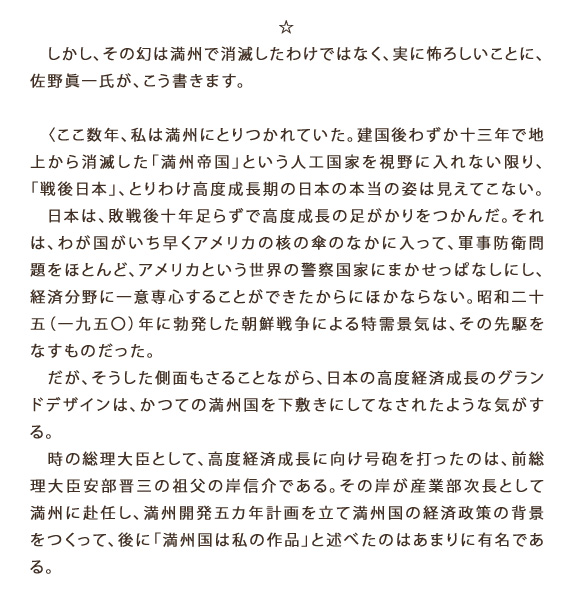 ☆

しかし、その幻は満州で消滅したわけではなく、実に怖ろしいことに、佐野眞一氏が、こう書きます。

〈ここ数年、私は満州にとりつかれていた。建国後わずか十三年で地上から消滅した「満州帝国」という人工国家を視野に入れない限り、「戦後日本」、とりわけ高度成長期の日本の本当の姿は見えてこない。

日本は、敗戦後十年足らずで高度成長の足がかりをつかんだ。それは、わが国がいち早くアメリカの核の傘のなかに入って、軍事防衛問題をほとんど、アメリカという世界の警察国家にまかせっぱなしにし、経済分野に一意専心することができたからにほかならない。昭和二十五（一九五〇）年に勃発した朝鮮戦争による特需景気は、その先駆をなすものだった。

だが、そうした側面もさることながら、日本の高度経済成長のグランドデザインは、かつての満州国を下敷きにしてなされたような気がする。

時の総理大臣として、高度経済成長に向け号砲を打ったのは、前総理大臣安部晋三の祖父の岸信介である。その岸が産業部次長として満州に赴任し、満州開発五カ年計画を立て満州国の経済政策の背景をつくって、後に「満州国は私の作品」と述べたのはあまりに有名である。